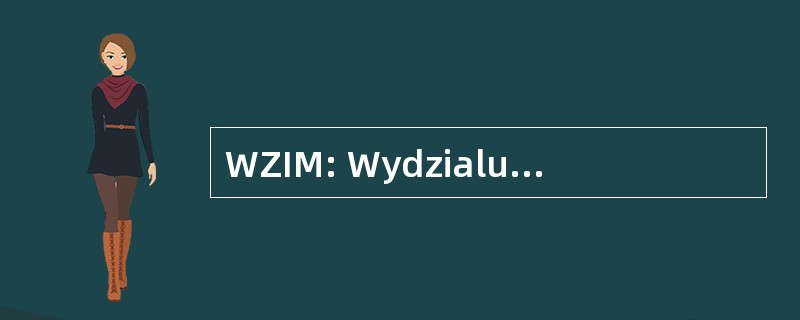 WZIM: Wydzialu…